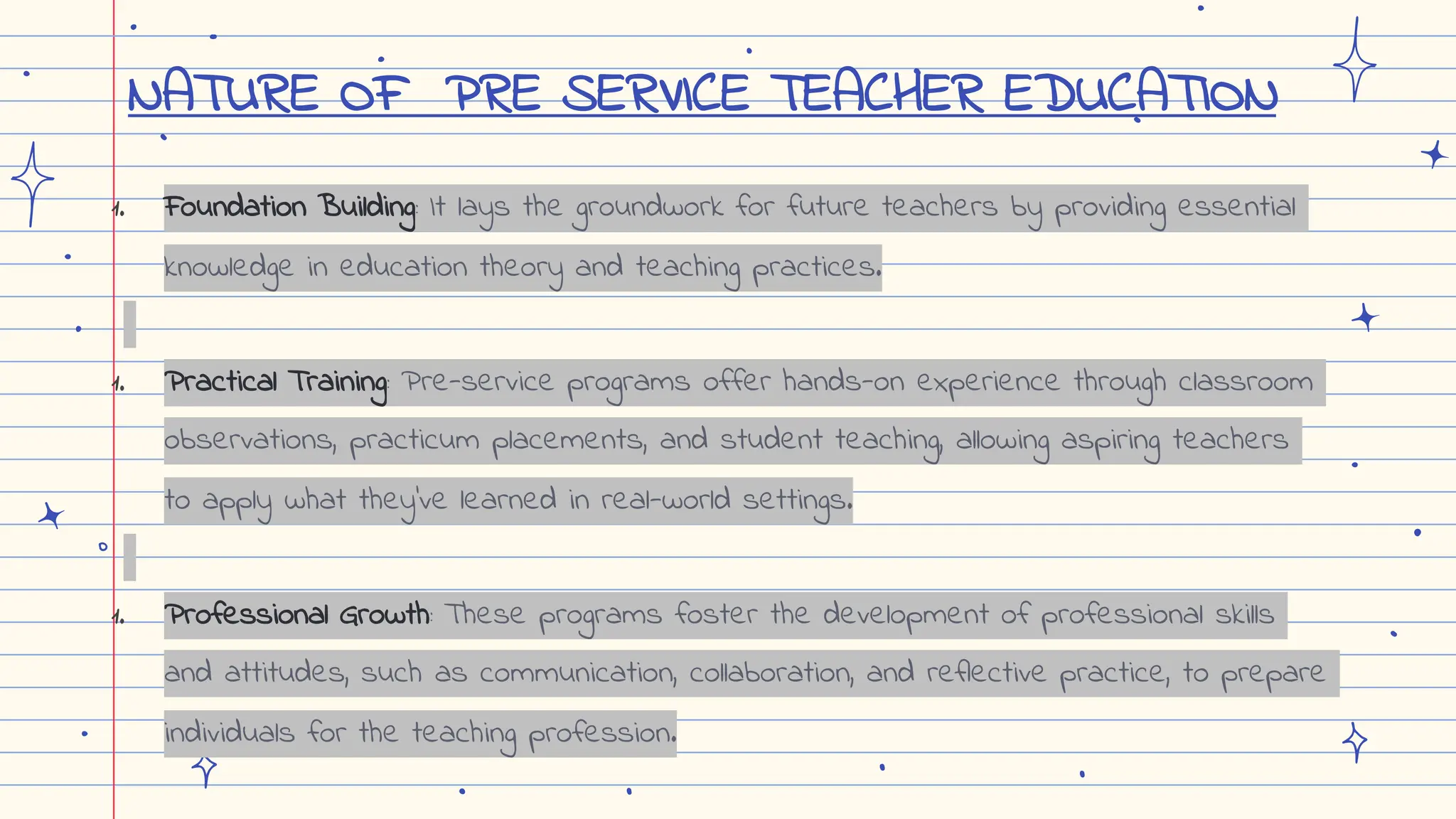 NATURE OF PRE SERVICE TEACHER EDUCATION

1. Foundation Building: It lays the groundwork for future teachers by providing essential knowledge in education theory and teaching practices.

1. Practical Training: Pre-service programs offer hands-on experience through classroom observations, practicum placements, and student teaching, allowing aspiring teachers to apply what they've learned in real-world settings.

1. Professional Growth: These programs foster the development of professional skills and attitudes, such as communication, collaboration, and reflective practice, to prepare individuals for the teaching profession.